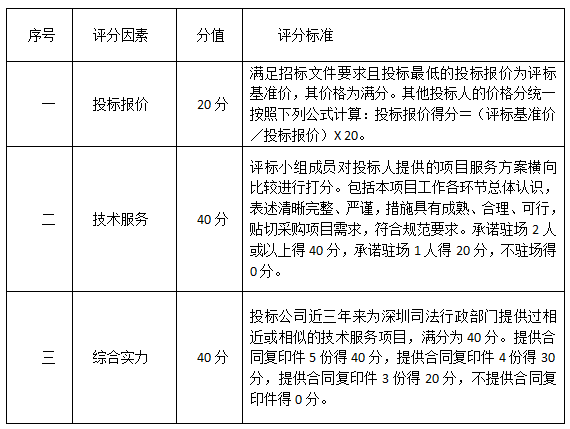 | 序号 | 评分因素 | 分值 | 评分标准 |
|---|---|---|---|
| 一 | 投标报价 | 20分 | 满足招标文件要求且投标最低的投标报价为评标基准价，其价格为满分。其他投标人的价格分统一按照下列公式计算：投标报价得分＝（评标基准价／投标报价）X 20。 |
| 二 | 技术服务 | 40分 | 评标小组成员对投标人提供的项目服务方案横向比较进行打分。包括本项目工作各环节总体认识，表述清晰完整、严谨，措施具有成熟、合理、可行，贴切采购项目需求，符合规范要求。承诺驻场 2 人或以上得 40 分，承诺驻场 1 人得 20 分，不驻场得 0 分。 |
| 三 | 综合实力 | 40分 | 投标公司近三年来为深圳司法行政部门提供过相近或相似的技术服务项目，满分为 40 分。提供合同复印件 5 份得 40 分，提供合同复印件 4 份得 30 分，提供合同复印件 3 份得 20 分，不提供合同复印件得 0 分。 |